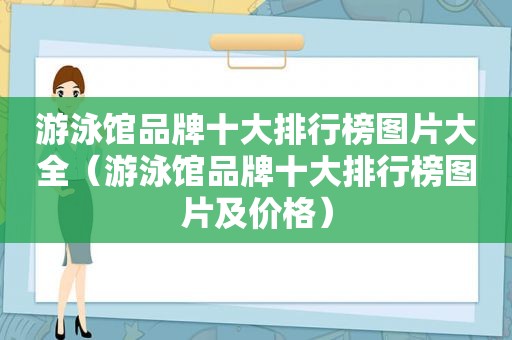 游泳馆品牌十大排行榜图片大全（游泳馆品牌十大排行榜图片及价格）